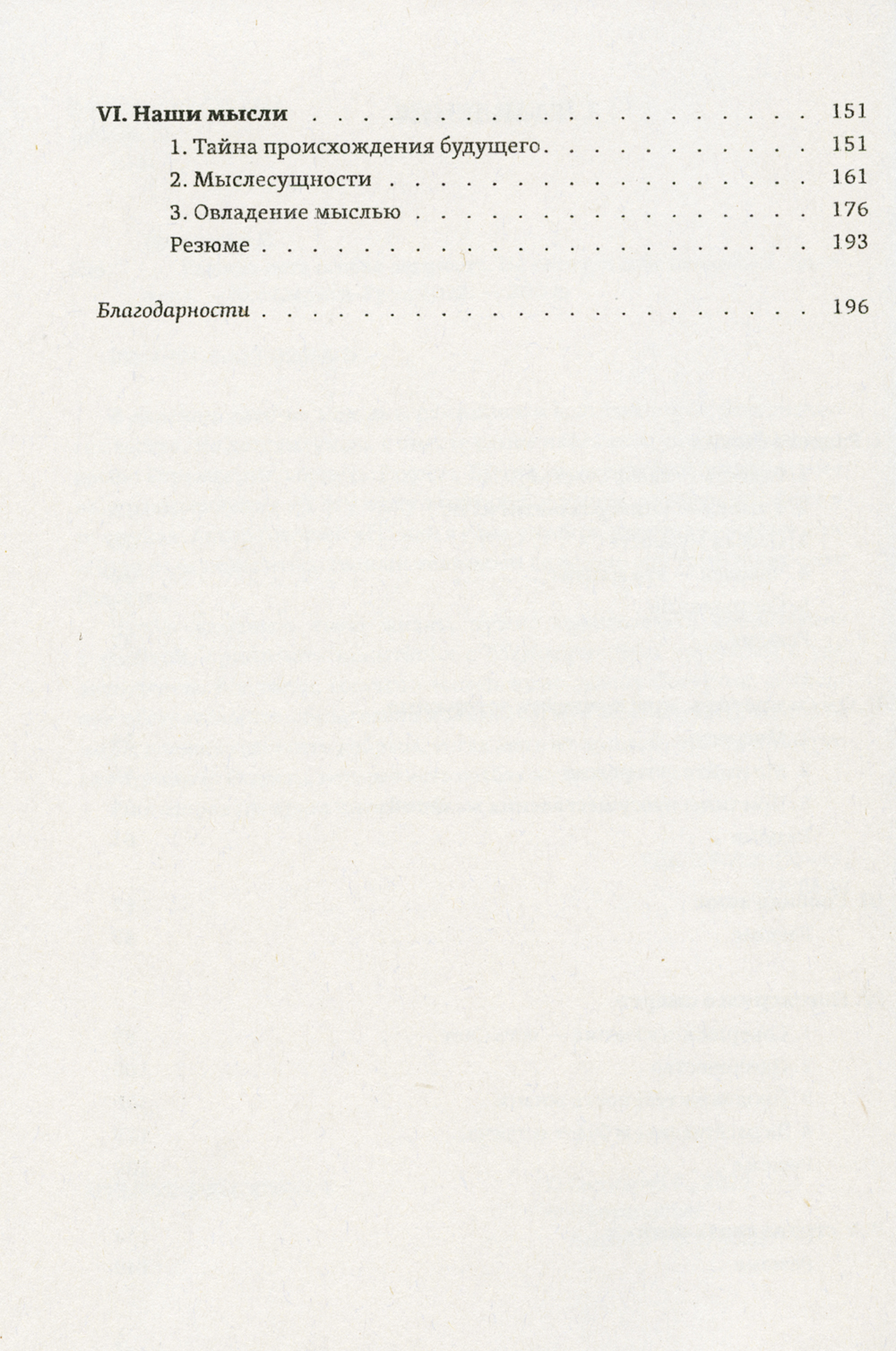 VI. Наши мысли 151

1. Тайна происхождения будущего 151

2. Мыслесущности 161

3. Овладение мыслью 176

Резюме 193

Благодарности 196